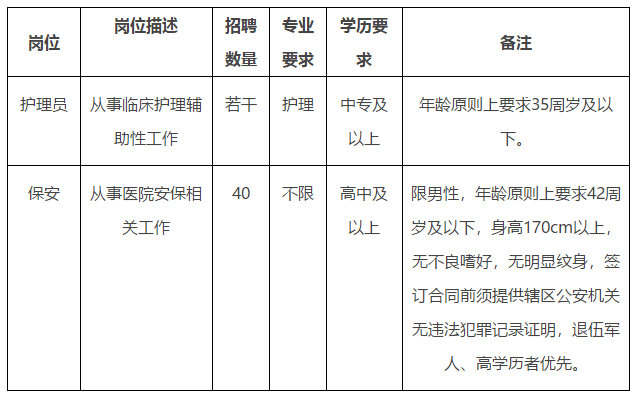 | 岗位 | 岗位描述 | 招聘数量 | 专业要求 | 学历要求 | 备注 |
|---|---|---|---|---|---|
| 护理员 | 从事临床护理辅助性工作 | 若干 | 护理 | 中专及以上 | 年龄原则上要求35周岁及以下。 |
| 保安 | 从事医院安保相关工作 | 40 | 不限 | 高中及以上 | 限男性，年龄原则上要求42周岁及以下，身高170cm以上，无不良嗜好，无明显纹身，签订合同前须提供辖区公安机关无违法犯罪记录证明，退伍军人、高学历者优先。 |